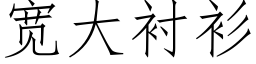 宽大衬衫